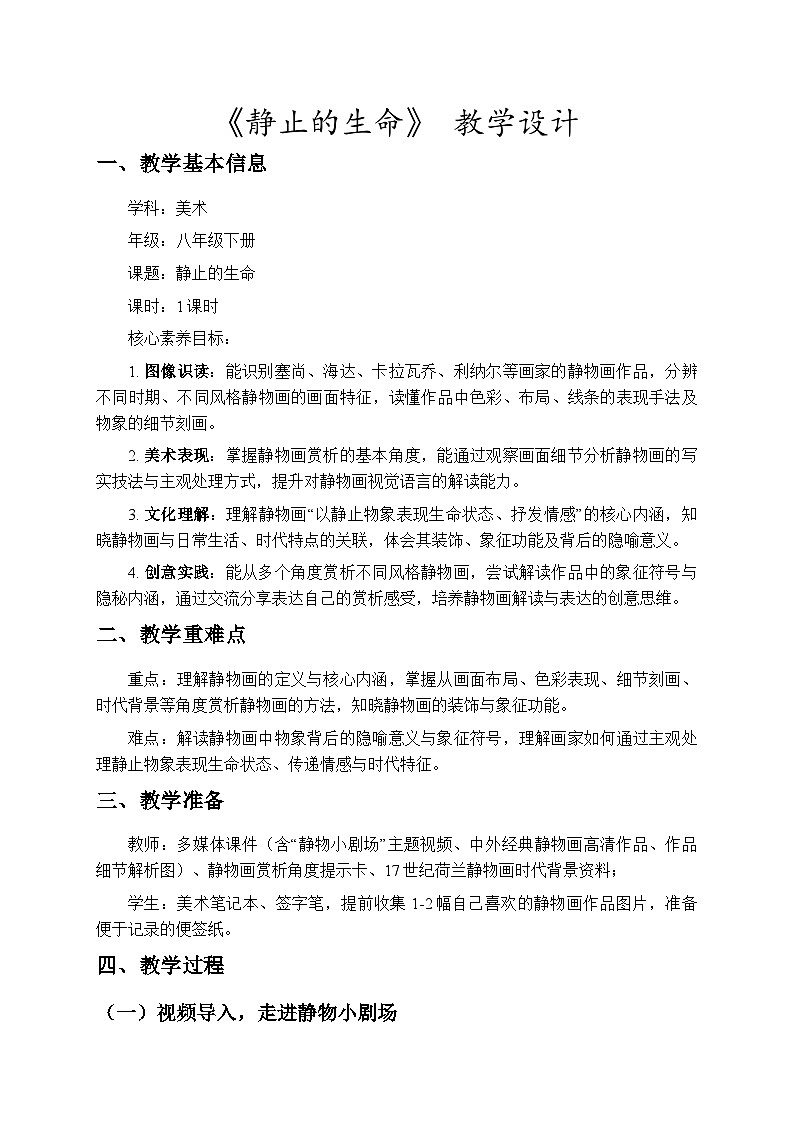 《静止的生命》 教学设计

一、教学基本信息

学科：美术

年级：八年级下册

课题：静止的生命

课时：1课时

核心素养目标：

1.图像识读：能识别塞尚、海达、卡拉瓦乔、利纳尔等画家的静物画作品，分辨不同时期、不同风格静物画的画面特征，读懂作品中色彩、布局、线条的表现手法及物象的细节刻画。

2.美术表现：掌握静物画赏析的基本角度，能通过观察画面细节分析静物画的写实技法与主观处理方式，提升对静物画视觉语言的解读能力。

3.文化理解：理解静物画“以静止物象表现生命状态、抒发情感”的核心内涵，知晓静物画与日常生活、时代特点的关联，体会其装饰、象征功能及背后的隐喻意义。

4.创意实践：能从多个角度赏析不同风格静物画，尝试解读作品中的象征符号与隐秘内涵，通过交流分享表达自己的赏析感受，培养静物画解读与表达的创意思维。

二、教学重难点

重点：理解静物画的定义与核心内涵，掌握从画面布局、色彩表现、细节刻画、时代背景等角度赏析静物画的方法，知晓静物画的装饰与象征功能。

难点：解读静物画中物象背后的隐喻意义与象征符号，理解画家如何通过主观处理静止物象表现生命状态、传递情感与时代特征。

三、教学准备

教师：多媒体课件（含“静物小剧场”主题视频、中外经典静物画高清作品、作品细节解析图）、静物画赏析角度提示卡、17世纪荷兰静物画时代背景资料；

学生：美术笔记本、签字笔，提前收集1-2幅自己喜欢的静物画作品图片，准备便于记录的便签纸。

四、教学过程

（一）视频导入，走进静物小剧场